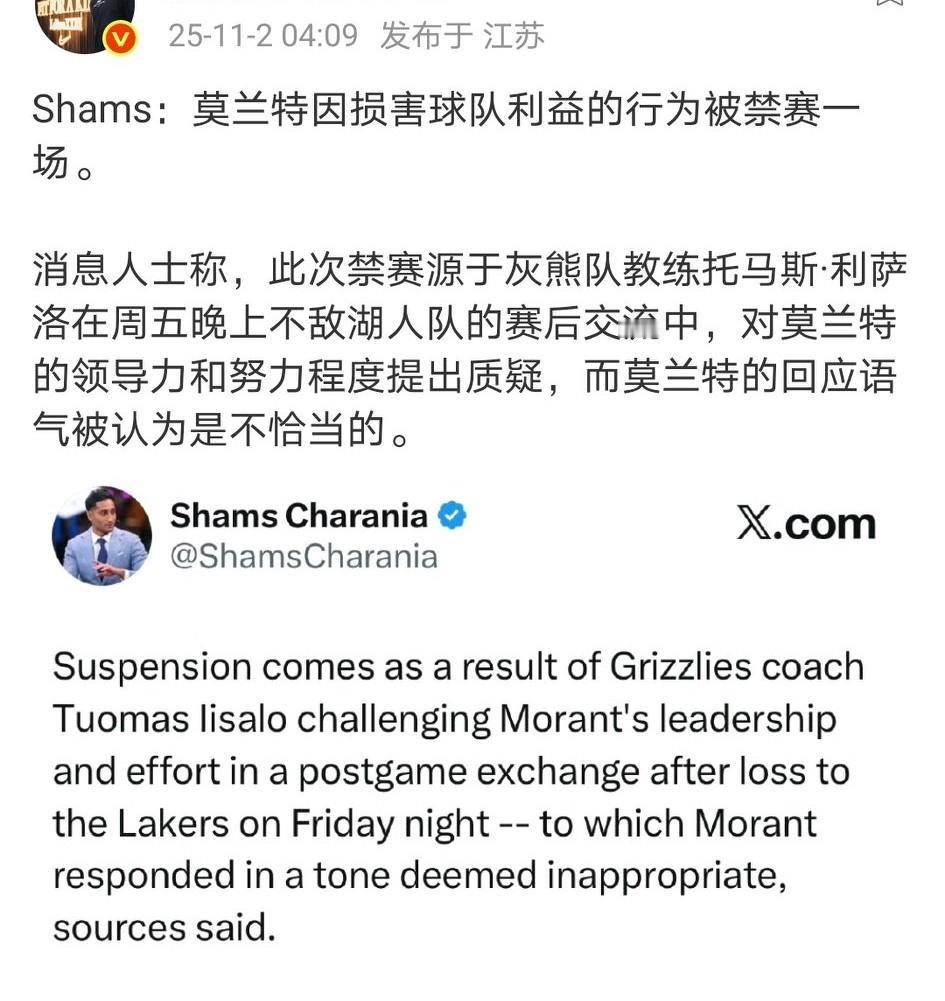 25-11-2 04:09 发布于 江苏

Shams：莫兰特因损害球队利益的行为被禁赛一场。

消息人士称，此次禁赛源于灰熊队教练托马斯·利萨洛在周五晚上不敌湖人队的赛后交流中，对莫兰特的领导力和努力程度提出质疑，而莫兰特的回应语气被认为是不恰当的。

Shams Charania
@ShamsCharania

X.com

Suspension comes as a result of Grizzlies coach Tuomas Iisalo challenging Morant's leadership and effort in a postgame exchange after loss to the Lakers on Friday night -- to which Morant responded in a tone deemed inappropriate, sources said.